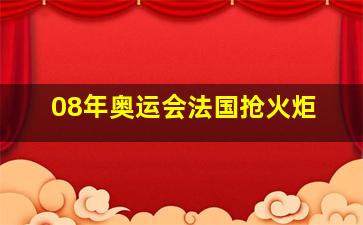 08年奥运会法国抢火炬